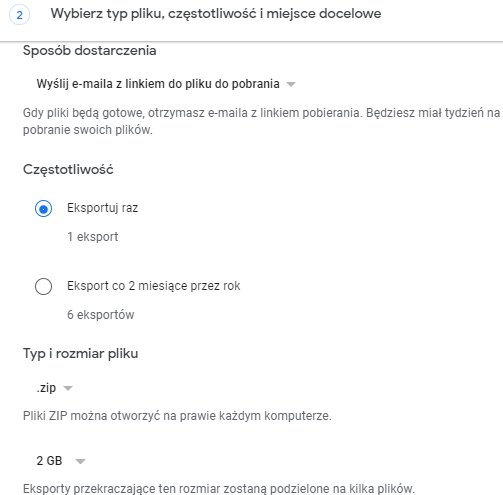 2 Wybierz typ pliku, częstotliwość i miejsce docelowe

Sposób dostarczenia

Wyślij e-maila z linkiem do pliku do pobrania

Gdy pliki będą gotowe, otrzymasz e-maila z linkiem pobierania. Będziesz miał tydzień na pobranie swoich plików.

Częstotliwość

Eksportuj raz

1 eksport

Eksport co 2 miesiące przez rok

6 eksportów

Typ i rozmiar pliku

.zip

Pliki ZIP można otworzyć na prawie każdym komputerze.

2 GB

Eksporty przekraczające ten rozmiar zostaną podzielone na kilka plików.